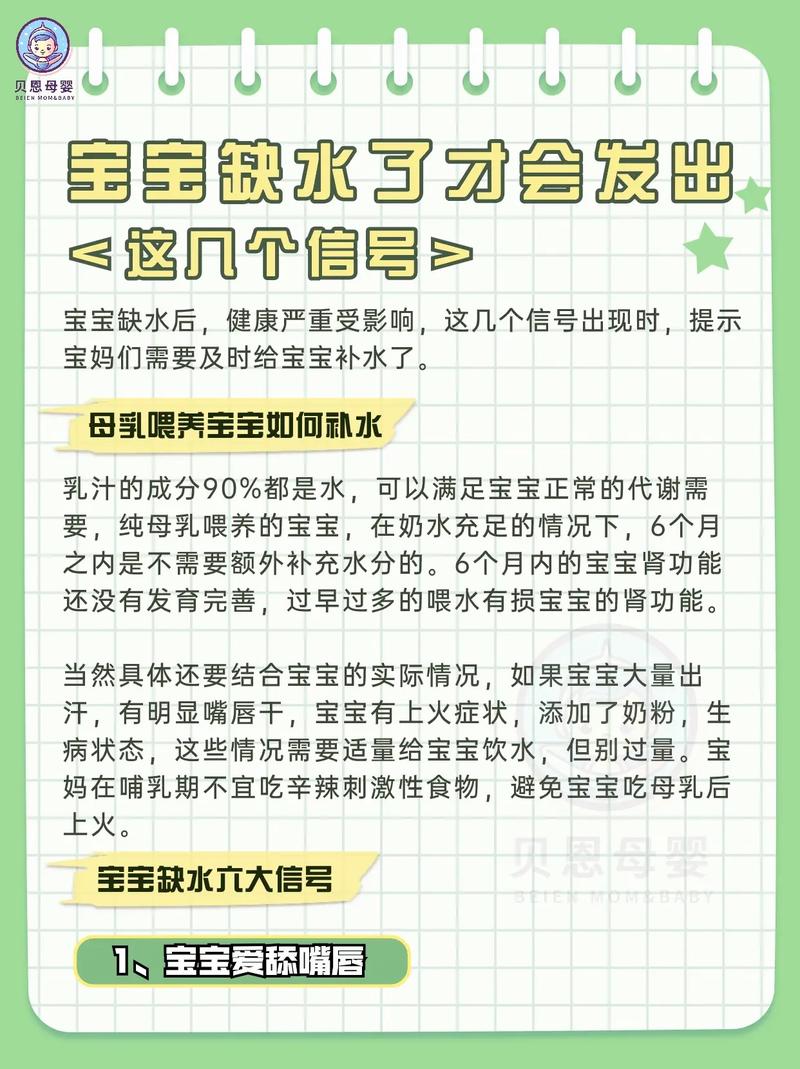 贝恩母婴
BEIEN MOM&BABY

宝宝缺水了才会发出
<这几个信号>

宝宝缺水后，健康严重受影响，这几个信号出现时，提示宝妈们需要及时给宝宝补水了。

母乳喂养宝宝如何补水

乳汁的成分90%都是水，可以满足宝宝正常的代谢需要，纯母乳喂养的宝宝，在奶水充足的情况下，6个月之内是不需要额外补充水分的。6个月内的宝宝肾功能还没有发育完善，过早过多的喂水有损宝宝的肾功能。

当然具体还要结合宝宝的实际情况，如果宝宝大量出汗，有明显嘴唇干，宝宝有上火症状，添加了奶粉，生病状态，这些情况需要适量给宝宝饮水，但别过量。宝妈在哺乳期不宜吃辛辣刺激性食物，避免宝宝吃母乳后上火。

贝恩母婴
BEIEN MOM&BABY

宝宝缺水六大信号

1、宝宝爱舔嘴唇